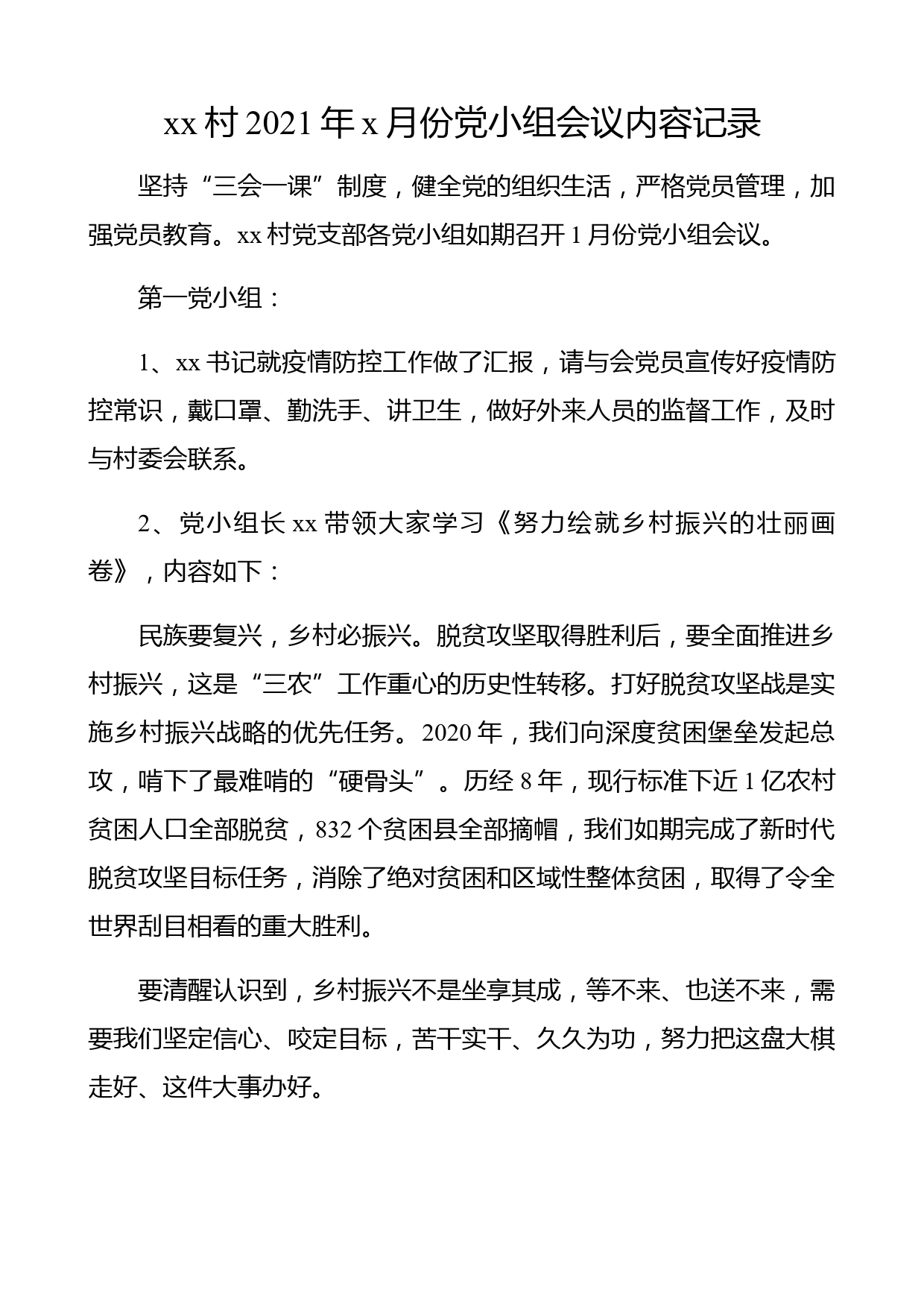 xx 村 2021 年 x 月份党小组会议内容记录

坚持“三会一课”制度，健全党的组织生活，严格党员管理，加强党员教育。xx 村党支部各党小组如期召开 1 月份党小组会议。

第一党小组：

1、xx 书记就疫情防控工作做了汇报，请与会党员宣传好疫情防控常识，戴口罩、勤洗手、讲卫生，做好外来人员的监督工作，及时与村委会联系。

2、党小组长 xx 带领大家学习《努力绘就乡村振兴的壮丽画卷》，内容如下：

民族要复兴，乡村必振兴。脱贫攻坚取得胜利后，要全面推进乡村振兴，这是“三农”工作重心的历史性转移。打好脱贫攻坚战是实施乡村振兴战略的优先任务。2020 年，我们向深度贫困堡垒发起总攻，啃下了最难啃的“硬骨头”。历经 8 年，现行标准下近 1 亿农村贫困人口全部脱贫，832 个贫困县全部摘帽，我们如期完成了新时代脱贫攻坚目标任务，消除了绝对贫困和区域性整体贫困，取得了令全世界刮目相看的重大胜利。

要清醒认识到，乡村振兴不是坐享其成，等不来、也送不来，需要我们坚定信心、咬定目标，苦干实干、久久为功，努力把这盘大棋走好、这件大事办好。